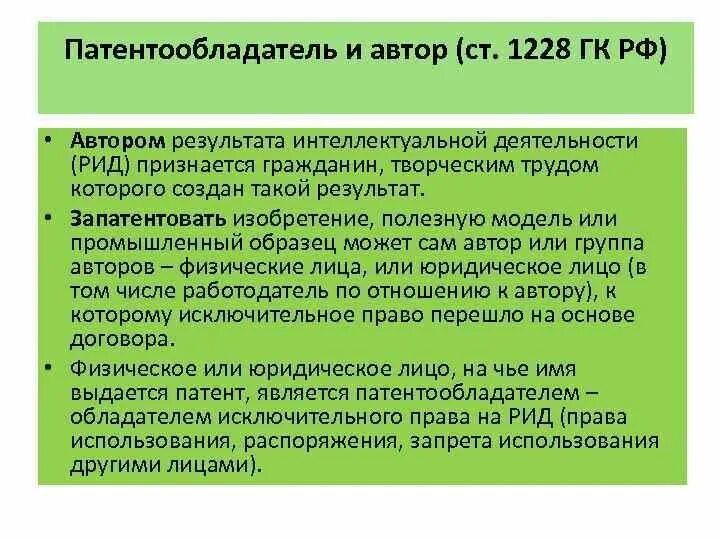 Патентообладатель и автор (ст. 1228 ГК РФ)

• Автором результата интеллектуальной деятельности (РИД) признается гражданин, творческим трудом которого создан такой результат.

• Запатентовать изобретение, полезную модель или промышленный образец может сам автор или группа авторов – физические лица, или юридическое лицо (в том числе работодатель по отношению к автору), к которому исключительное право перешло на основе договора.

• Физическое или юридическое лицо, на чье имя выдается патент, является патентообладателем – обладателем исключительного права на РИД (права использования, распоряжения, запрета использования другими лицами).